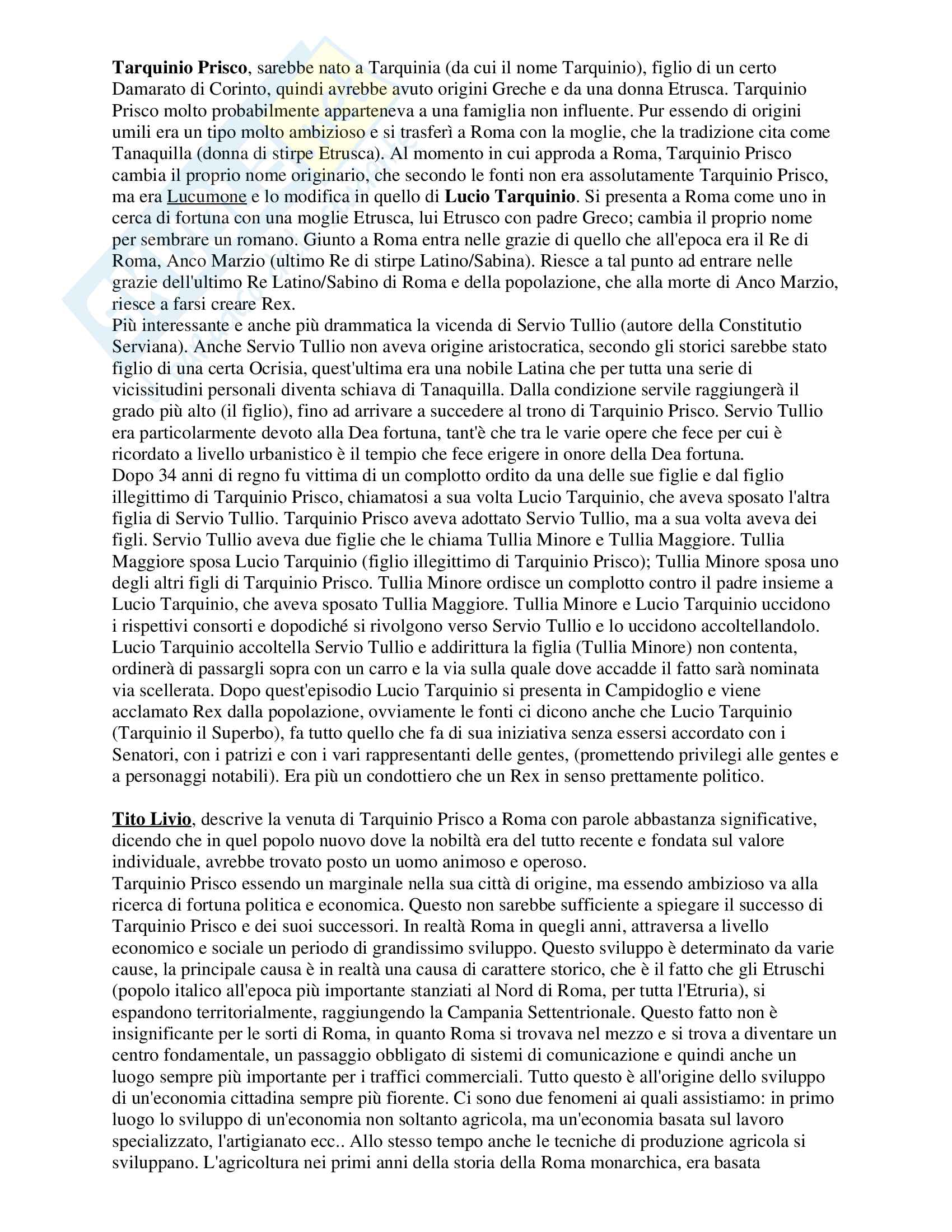 Tarquinio Prisco, sarebbe nato a Tarquinia (da cui il nome Tarquinio), figlio di un certo Damarato di Corinto, quindi avrebbe avuto origini Greche e da una donna Etrusca. Tarquinio Prisco molto probabilmente apparteneva a una famiglia non influente. Pur essendo di origini umili era un tipo molto ambizioso e si trasferì a Roma con la moglie, che la tradizione cita come Tanaquilla (donna di stirpe Etrusca). Al momento in cui approda a Roma, Tarquinio Prisco cambia il proprio nome originario, che secondo le fonti non era assolutamente Tarquinio Prisco, ma era Lucumone e lo modifica in quello di Lucio Tarquinio. Si presenta a Roma come uno in cerca di fortuna con una moglie Etrusca, lui Etrusco con padre Greco; cambia il proprio nome per sembrare un romano. Giunto a Roma entra nelle grazie di quello che all'epoca era il Re di Roma, Anco Marzio (ultimo Re di stirpe Latino/Sabina). Riesce a tal punto ad entrare nelle grazie dell'ultimo Re Latino/Sabino di Roma e della popolazione, che alla morte di Anco Marzio, riesce a farsi creare Rex.
Più interessante e anche più drammatica la vicenda di Servio Tullio (autore della Constitutio Serviana). Anche Servio Tullio non aveva origine aristocratica, secondo gli storici sarebbe stato figlio di una certa Ocrisia, quest'ultima era una nobile Latina che per tutta una serie di vicissitudini personali diventa schiava di Tanaquilla. Dalla condizione servile raggiungerà il grado più alto (il figlio), fino ad arrivare a succedere al trono di Tarquinio Prisco. Servio Tullio era particolarmente devoto alla Dea fortuna, tant'è che tra le varie opere che fece per cui è ricordato a livello urbanistico è il tempio che fece erigere in onore della Dea fortuna.
Dopo 34 anni di regno fu vittima di un complotto ordito da una delle sue figlie e dal figlio illegittimo di Tarquinio Prisco, chiamatosi a sua volta Lucio Tarquinio, che aveva sposato l'altra figlia di Servio Tullio. Tarquinio Prisco aveva adottato Servio Tullio, ma a sua volta aveva dei figli. Servio Tullio aveva due figlie che le chiama Tullia Minore e Tullia Maggiore. Tullia Maggiore sposa Lucio Tarquinio (figlio illegittimo di Tarquinio Prisco); Tullia Minore sposa uno degli altri figli di Tarquinio Prisco. Tullia Minore ordisce un complotto contro il padre insieme a Lucio Tarquinio, che aveva sposato Tullia Maggiore. Tullia Minore e Lucio Tarquinio uccidono i rispettivi consorti e dopodiché si rivolgono verso Servio Tullio e lo uccidono accoltellandolo. Lucio Tarquinio accoltella Servio Tullio e addirittura la figlia (Tullia Minore) non contenta, ordinerà di passargli sopra con un carro e la via sulla quale dove accadde il fatto sarà nominata via scellerata. Dopo quest'episodio Lucio Tarquinio si presenta in Campidoglio e viene acclamato Rex dalla popolazione, ovviamente le fonti ci dicono anche che Lucio Tarquinio (Tarquinio il Superbo), fa tutto quello che fa di sua iniziativa senza essersi accordato con i Senatori, con i patrizi e con i vari rappresentanti delle gentes, (promettendo privilegi alle gentes e a personaggi notabili). Era più un condottiero che un Rex in senso prettamente politico.

Tito Livio, descrive la venuta di Tarquinio Prisco a Roma con parole abbastanza significative, dicendo che in quel popolo nuovo dove la nobiltà era del tutto recente e fondata sul valore individuale, avrebbe trovato posto un uomo animoso e operoso.
Tarquinio Prisco essendo un marginale nella sua città di origine, ma essendo ambizioso va alla ricerca di fortuna politica e economica. Questo non sarebbe sufficiente a spiegare il successo di Tarquinio Prisco e dei suoi successori. In realtà Roma in quegli anni, attraversa a livello economico e sociale un periodo di grandissimo sviluppo. Questo sviluppo è determinato da varie cause, la principale causa è in realtà una causa di carattere storico, che è il fatto che gli Etruschi (popolo italico all'epoca più importante stanziati al Nord di Roma, per tutta l'Etruria), si espandono territorialmente, raggiungendo la Campania Settentrionale. Questo fatto non è insignificante per le sorti di Roma, in quanto Roma si trovava nel mezzo e si trova a diventare un centro fondamentale, un passaggio obbligato di sistemi di comunicazione e quindi anche un luogo sempre più importante per i traffici commerciali. Tutto questo è all'origine dello sviluppo di un'economia cittadina sempre più fiorente. Ci sono due fenomeni ai quali assistiamo: in primo luogo lo sviluppo di un'economia non soltanto agricola, ma un'economia basata sul lavoro specializzato, l'artigianato ecc.. Allo stesso tempo anche le tecniche di produzione agricola si sviluppano. L'agricoltura nei primi anni della storia della Roma monarchica, era basata